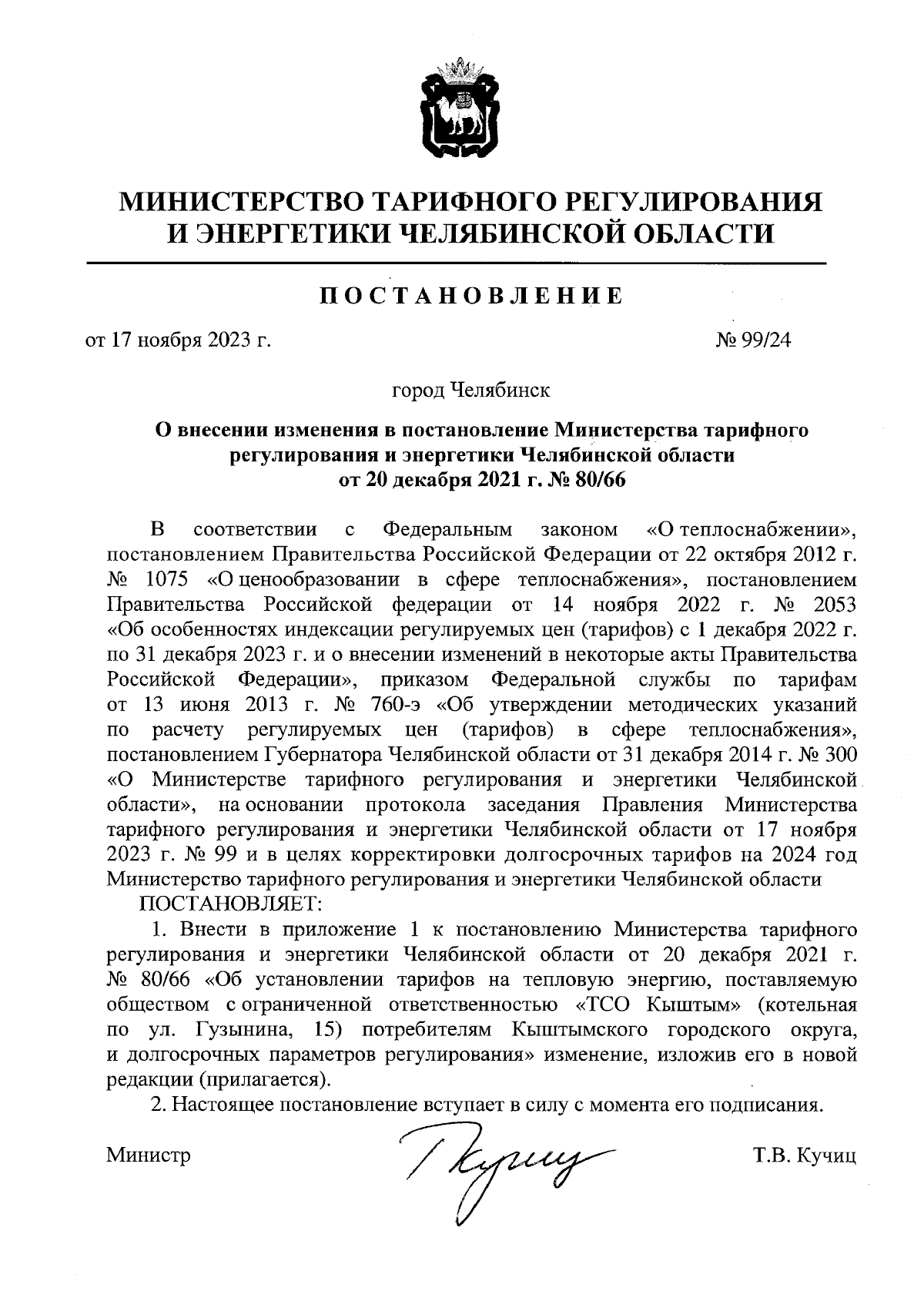 МИНИСТЕРСТВО ТАРИФНОГО РЕГУЛИРОВАНИЯ И ЭНЕРГЕТИКИ ЧЕЛЯБИНСКОЙ ОБЛАСТИ

ПОСТАНОВЛЕНИЕ

от 17 ноября 2023 г. № 99/24

город Челябинск

О внесении изменения в постановление Министерства тарифного регулирования и энергетики Челябинской области от 20 декабря 2021 г. № 80/66

В соответствии с Федеральным законом «О теплоснабжении», постановлением Правительства Российской Федерации от 22 октября 2012 г. № 1075 «О ценообразовании в сфере теплоснабжения», постановлением Правительства Российской федерации от 14 ноября 2022 г. № 2053 «Об особенностях индексации регулируемых цен (тарифов) с 1 декабря 2022 г. по 31 декабря 2023 г. и о внесении изменений в некоторые акты Правительства Российской Федерации», приказом Федеральной службы по тарифам от 13 июня 2013 г. № 760-э «Об утверждении методических указаний по расчету регулируемых цен (тарифов) в сфере теплоснабжения», постановлением Губернатора Челябинской области от 31 декабря 2014 г. № 300 «О Министерстве тарифного регулирования и энергетики Челябинской области», на основании протокола заседания Правления Министерства тарифного регулирования и энергетики Челябинской области от 17 ноября 2023 г. № 99 и в целях корректировки долгосрочных тарифов на 2024 год Министерство тарифного регулирования и энергетики Челябинской области

ПОСТАНОВЛЯЕТ:

1. Внести в приложение 1 к постановлению Министерства тарифного регулирования и энергетики Челябинской области от 20 декабря 2021 г. № 80/66 «Об установлении тарифов на тепловую энергию, поставляемую обществом с ограниченной ответственностью «ТСО Кыштым» (котельная по ул. Гузынина, 15) потребителям Кыштымского городского округа, и долгосрочных параметров регулирования» изменение, изложив его в новой редакции (прилагается).

2. Настоящее постановление вступает в силу с момента его подписания.

Министр Т.В. Кучиц